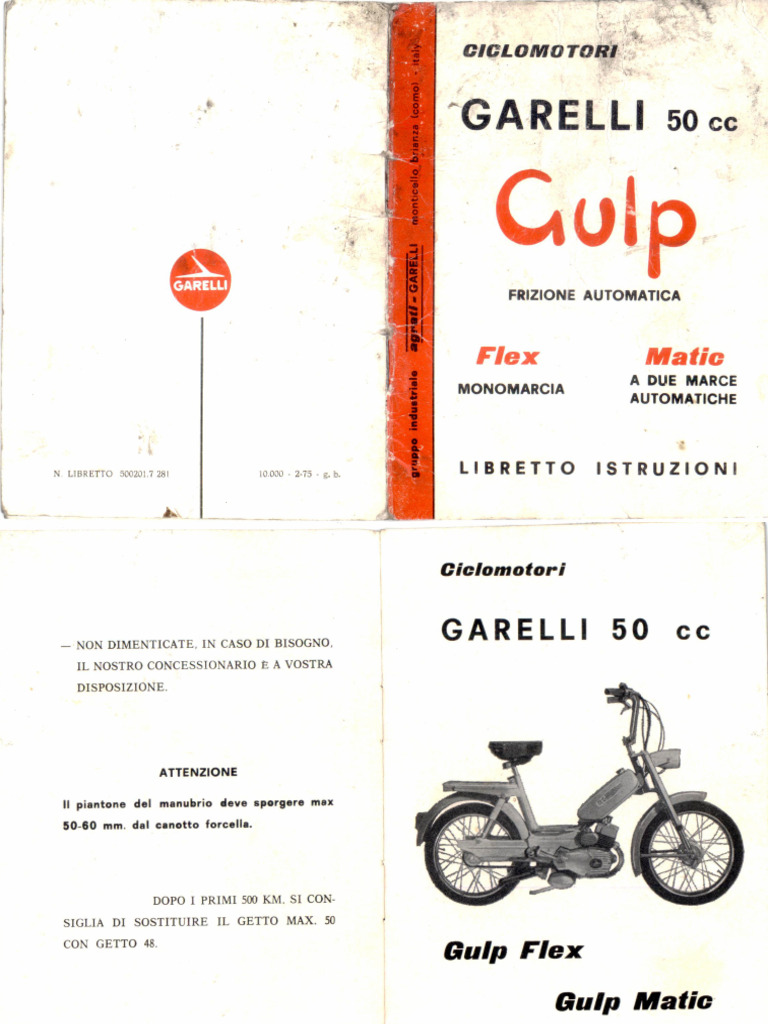 GARELLI

N. LIBRETTO 500201.7 281

10.000 - 2-75 - g. b.

gruppo industriale agrati - GARELLI monticello brianza (como) - italy

CICLOMOTORI

GARELLI 50 cc

Gulp

FRIZIONE AUTOMATICA

Flex
MONOMARCIA

Matic
A DUE MARCE AUTOMATICHE

LIBRETTO ISTRUZIONI

— NON DIMENTICATE, IN CASO DI BISOGNO, IL NOSTRO CONCESSIONARIO E A VOSTRA DISPOSIZIONE.

ATTENZIONE

Il piantone del manubrio deve sporgere max 50-60 mm. dal canotto forcella.

DOPO I PRIMI 500 KM. SI CONSIGLIA DI SOSTITUIRE IL GETTO MAX. 50 CON GETTO 48.

Ciclomotori

GARELLI 50 cc

Gulp Flex

Gulp Matic